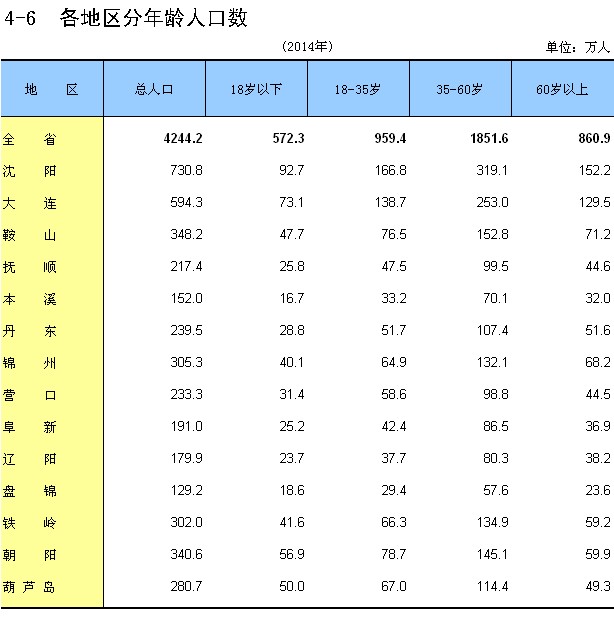 4-6　各地区分年龄人口数

(2014年)

单位：万人

| 地　　区 | 总人口 | 18岁以下 | 18-35岁 | 35-60岁 | 60岁以上 |
|---|---|---|---|---|---|
| 全　　省 | 4244.2 | 572.3 | 959.4 | 1851.6 | 860.9 |
| 沈　　阳 | 730.8 | 92.7 | 166.8 | 319.1 | 152.2 |
| 大　　连 | 594.3 | 73.1 | 138.7 | 253.0 | 129.5 |
| 鞍　　山 | 348.2 | 47.7 | 76.5 | 152.8 | 71.2 |
| 抚　　顺 | 217.4 | 25.8 | 47.5 | 99.5 | 44.6 |
| 本　　溪 | 152.0 | 16.7 | 33.2 | 70.1 | 32.0 |
| 丹　　东 | 239.5 | 28.8 | 51.7 | 107.4 | 51.6 |
| 锦　　州 | 305.3 | 40.1 | 64.9 | 132.1 | 68.2 |
| 营　　口 | 233.3 | 31.4 | 58.6 | 98.8 | 44.5 |
| 阜　　新 | 191.0 | 25.2 | 42.4 | 86.5 | 36.9 |
| 辽　　阳 | 179.9 | 23.7 | 37.7 | 80.3 | 38.2 |
| 盘　　锦 | 129.2 | 18.6 | 29.4 | 57.6 | 23.6 |
| 铁　　岭 | 302.0 | 41.6 | 66.3 | 134.9 | 59.2 |
| 朝　　阳 | 340.6 | 56.9 | 78.7 | 145.1 | 59.9 |
| 葫 芦 岛 | 280.7 | 50.0 | 67.0 | 114.4 | 49.3 |